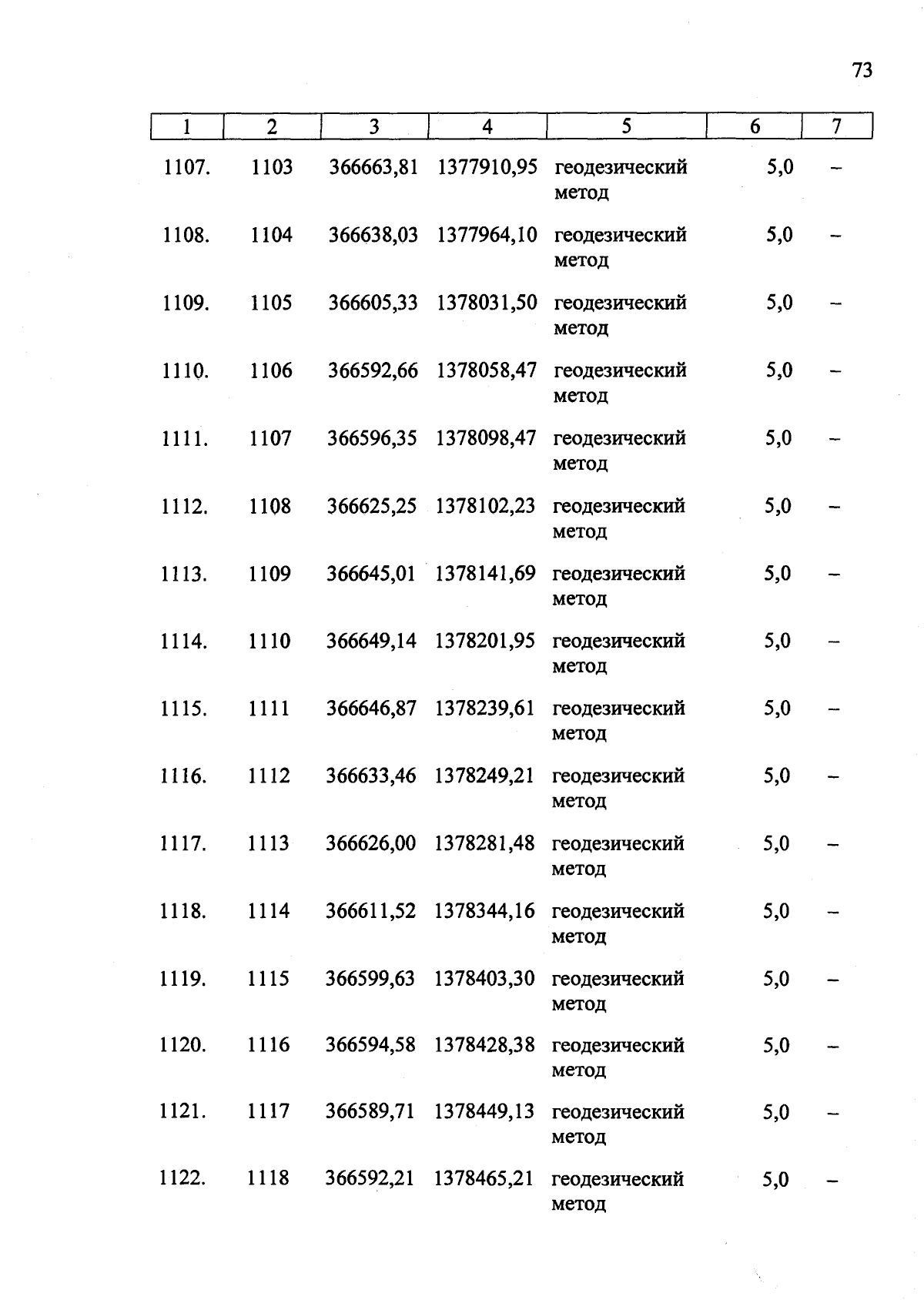 73

| 1 | 2 | 3 | 4 | 5 | 6 | 7 |
|---|---|---|---|---|---|---|
| 1107. | 1103 | 366663,81 | 1377910,95 | геодезический метод | 5,0 | – |
| 1108. | 1104 | 366638,03 | 1377964,10 | геодезический метод | 5,0 | – |
| 1109. | 1105 | 366605,33 | 1378031,50 | геодезический метод | 5,0 | – |
| 1110. | 1106 | 366592,66 | 1378058,47 | геодезический метод | 5,0 | – |
| 1111. | 1107 | 366596,35 | 1378098,47 | геодезический метод | 5,0 | – |
| 1112. | 1108 | 366625,25 | 1378102,23 | геодезический метод | 5,0 | – |
| 1113. | 1109 | 366645,01 | 1378141,69 | геодезический метод | 5,0 | – |
| 1114. | 1110 | 366649,14 | 1378201,95 | геодезический метод | 5,0 | – |
| 1115. | 1111 | 366646,87 | 1378239,61 | геодезический метод | 5,0 | – |
| 1116. | 1112 | 366633,46 | 1378249,21 | геодезический метод | 5,0 | – |
| 1117. | 1113 | 366626,00 | 1378281,48 | геодезический метод | 5,0 | – |
| 1118. | 1114 | 366611,52 | 1378344,16 | геодезический метод | 5,0 | – |
| 1119. | 1115 | 366599,63 | 1378403,30 | геодезический метод | 5,0 | – |
| 1120. | 1116 | 366594,58 | 1378428,38 | геодезический метод | 5,0 | – |
| 1121. | 1117 | 366589,71 | 1378449,13 | геодезический метод | 5,0 | – |
| 1122. | 1118 | 366592,21 | 1378465,21 | геодезический метод | 5,0 | – |